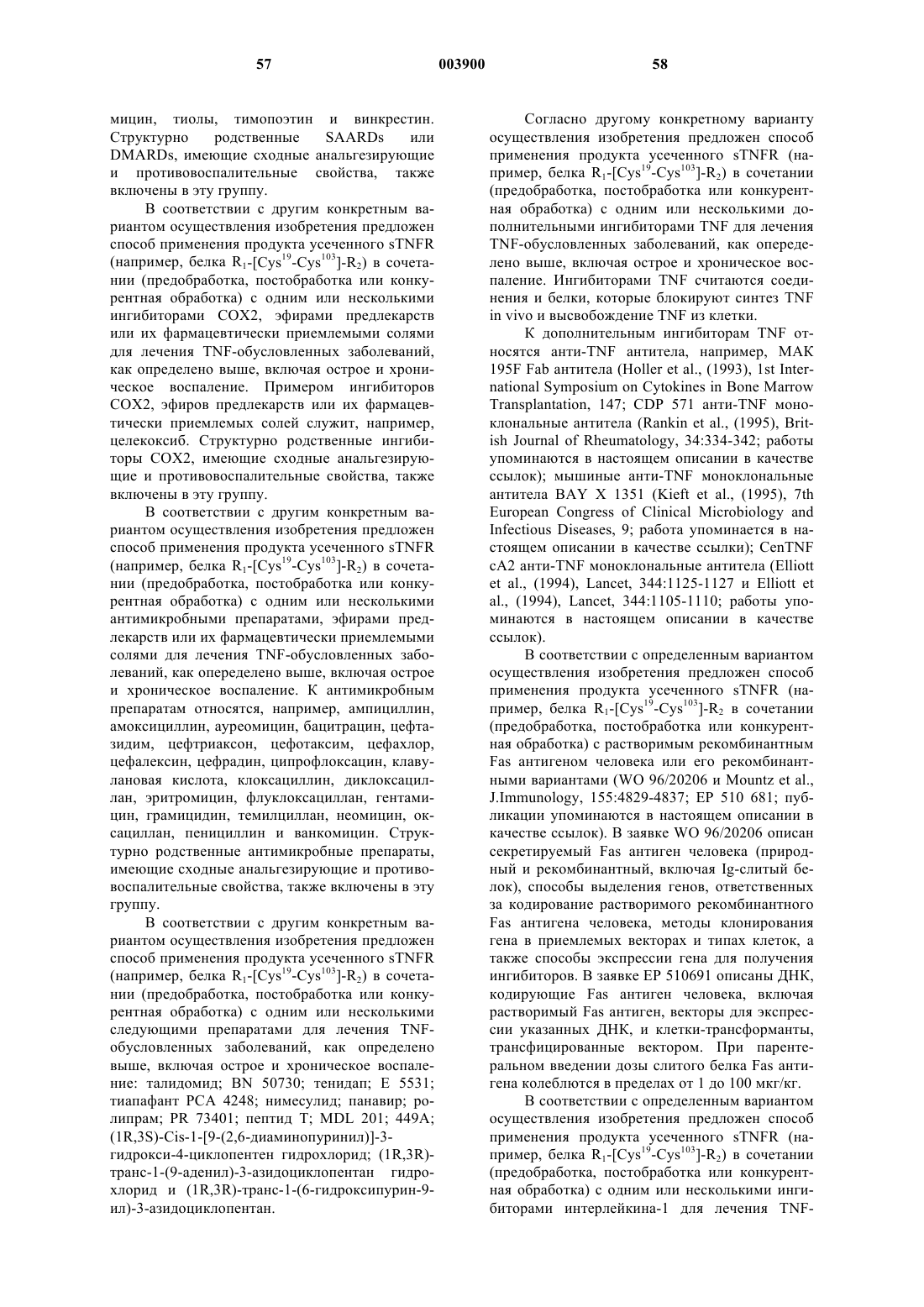 57 003900 58

мицин, тиолы, тимопоэтин и винкрестин. Структурно родственные SAARDs или DMARDs, имеющие сходные анальгезирующие и противовоспалительные свойства, также включены в эту группу.

В соответствии с другим конкретным вариантом осуществления изобретения предложен способ применения продукта усеченного sTNFR (например, белка $R_1$-[$Cys^{19}$-$Cys^{103}$]-$R_2$) в сочетании (предобработка, постобработка или конкурентная обработка) с одним или несколькими ингибиторами COX2, эфирами предлекарств или их фармацевтически приемлемыми солями для лечения TNF-обусловленных заболеваний, как определено выше, включая острое и хроническое воспаление. Примером ингибиторов COX2, эфиров предлекарств или их фармацевтически приемлемых солей служит, например, целекоксиб. Структурно родственные ингибиторы COX2, имеющие сходные анальгезирующие и противовоспалительные свойства, также включены в эту группу.

В соответствии с другим конкретным вариантом осуществления изобретения предложен способ применения продукта усеченного sTNFR (например, белка $R_1$-[$Cys^{19}$-$Cys^{103}$]-$R_2$) в сочетании (предобработка, постобработка или конкурентная обработка) с одним или несколькими антимикробными препаратами, эфирами предлекарств или их фармацевтически приемлемыми солями для лечения TNF-обусловленных заболеваний, как опеределено выше, включая острое и хроническое воспаление. К антимикробным препаратам относятся, например, ампициллин, амоксициллин, ауреомицин, бацитрацин, цефтазидим, цефтриаксон, цефотаксим, цефахлор, цефалексин, цефрадин, ципрофлоксацин, клавулановая кислота, клоксациллин, диклоксациллан, эритромицин, флуклоксациллан, гентамицин, грамицидин, темилциллан, неомицин, оксациллан, пенициллин и ванкомицин. Структурно родственные антимикробные препараты, имеющие сходные анальгезирующие и противовоспалительные свойства, также включены в эту группу.

В соответствии с другим конкретным вариантом осуществления изобретения предложен способ применения продукта усеченного sTNFR (например, белка $R_1$-[$Cys^{19}$-$Cys^{103}$]-$R_2$) в сочетании (предобработка, постобработка или конкурентная обработка) с одним или несколькими следующими препаратами для лечения TNF-обусловленных заболеваний, как определено выше, включая острое и хроническое воспаление: талидомид; BN 50730; тенидап; E 5531; тиапафант PCA 4248; нимесулид; панавир; ролипрам; PR 73401; пептид T; MDL 201; 449A; (1R,3S)-Cis-1-[9-(2,6-диаминопуринил)]-3-гидрокси-4-циклопентен гидрохлорид; (1R,3R)-транс-1-(9-аденил)-3-азидоциклопентан гидрохлорид и (1R,3R)-транс-1-(6-гидроксипурин-9-ил)-3-азидоциклопентан.

Согласно другому конкретному варианту осуществления изобретения предложен способ применения продукта усеченного sTNFR (например, белка $R_1$-[$Cys^{19}$-$Cys^{103}$]-$R_2$) в сочетании (предобработка, постобработка или конкурентная обработка) с одним или несколькими дополнительными ингибиторами TNF для лечения TNF-обусловленных заболеваний, как опеределено выше, включая острое и хроническое воспаление. Ингибиторами TNF считаются соединения и белки, которые блокируют синтез TNF in vivo и высвобождение TNF из клетки.

К дополнительным ингибиторам TNF относятся анти-TNF антитела, например, MAK 195F Fab антитела (Holler et al., (1993), 1st International Symposium on Cytokines in Bone Marrow Transplantation, 147; CDP 571 анти-TNF моноклональные антитела (Rankin et al., (1995), British Journal of Rheumatology, 34:334-342; работы упоминаются в настоящем описании в качестве ссылок); мышиные анти-TNF моноклональные антитела BAY X 1351 (Kieft et al., (1995), 7th European Congress of Clinical Microbiology and Infectious Diseases, 9; работа упоминается в настоящем описании в качестве ссылки); CenTNF cA2 анти-TNF моноклональные антитела (Elliott et al., (1994), Lancet, 344:1125-1127 и Elliott et al., (1994), Lancet, 344:1105-1110; работы упоминаются в настоящем описании в качестве ссылок).

В соответствии с определенным вариантом осуществления изобретения предложен способ применения продукта усеченного sTNFR (например, белка $R_1$-[$Cys^{19}$-$Cys^{103}$]-$R_2$ в сочетании (предобработка, постобработка или конкурентная обработка) с растворимым рекомбинантным Fas антигеном человека или его рекомбинантными вариантами (WO 96/20206 и Mountz et al., J.Immunology, 155:4829-4837; EP 510 681; публикации упоминаются в настоящем описании в качестве ссылок). В заявке WO 96/20206 описан секретируемый Fas антиген человека (природный и рекомбинантный, включая Ig-слитый белок), способы выделения генов, ответственных за кодирование растворимого рекомбинантного Fas антигена человека, методы клонирования гена в приемлемых векторах и типах клеток, а также способы экспрессии гена для получения ингибиторов. В заявке EP 510691 описаны ДНК, кодирующие Fas антиген человека, включая растворимый Fas антиген, векторы для экспрессии указанных ДНК, и клетки-трансформанты, трансфицированные вектором. При парентеральном введении дозы слитого белка Fas антигена колеблются в пределах от 1 до 100 мкг/кг.

В соответствии с определенным вариантом осуществления изобретения предложен способ применения продукта усеченного sTNFR (например, белка $R_1$-[$Cys^{19}$-$Cys^{103}$]-$R_2$) в сочетании (предобработка, постобработка или конкурентная обработка) с одним или несколькими ингибиторами интерлейкина-1 для лечения TNF-